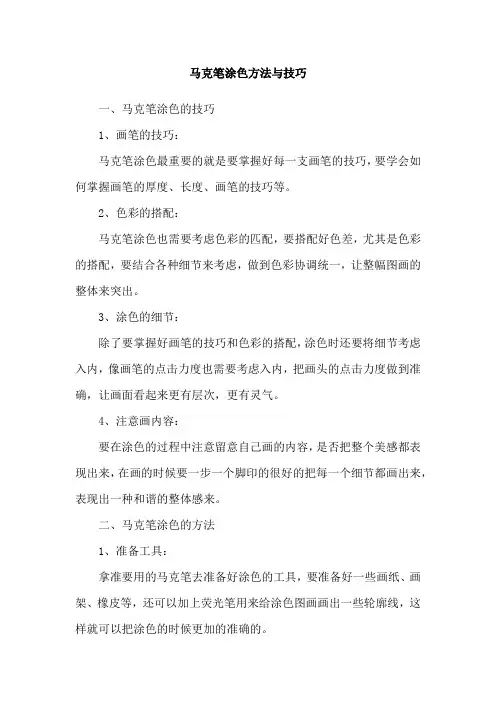 马克笔涂色方法与技巧

一、马克笔涂色的技巧

1、画笔的技巧：

马克笔涂色最重要的就是要掌握好每一支画笔的技巧，要学会如何掌握画笔的厚度、长度、画笔的技巧等。

2、色彩的搭配：

马克笔涂色也需要考虑色彩的匹配，要搭配好色差，尤其是色彩的搭配，要结合各种细节来考虑，做到色彩协调统一，让整幅图画的整体来突出。

3、涂色的细节：

除了要掌握好画笔的技巧和色彩的搭配，涂色时还要将细节考虑入内，像画笔的点击力度也需要考虑入内，把画头的点击力度做到准确，让画面看起来更有层次，更有灵气。

4、注意画内容：

要在涂色的过程中注意留意自己画的内容，是否把整个美感都表现出来，在画的时候要一步一个脚印的很好的把每一个细节都画出来，表现出一种和谐的整体感来。

二、马克笔涂色的方法

1、准备工具：

拿准要用的马克笔去准备好涂色的工具，要准备好一些画纸、画架、橡皮等，还可以加上荧光笔用来给涂色图画画出一些轮廓线，这样就可以把涂色的时候更加的准确的。